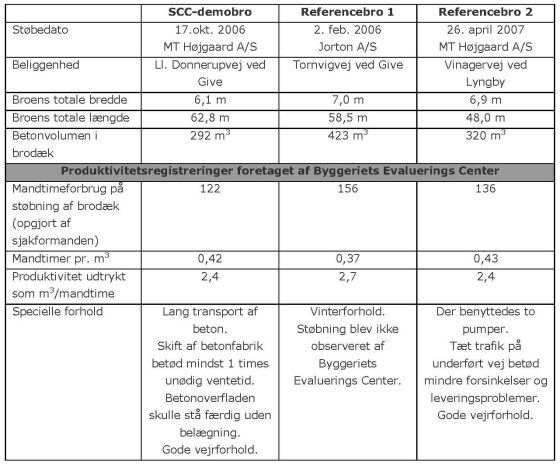 | | SCC-demobro | Referencebro 1 | Referencebro 2 |
|---|---|---|---|
| Støbedato | 17.okt. 2006 MT Højgaard A/S | 2. feb. 2006 Jorton A/S | 26. april 2007 MT Højgaard A/S |
| Beliggenhed | Ll. Donnerupvej ved Give | Tornvigvej ved Give | Vinagervej ved Lyngby |
| Broens totale bredde | 6,1 m | 7,0 m | 6,9 m |
| Broens totale længde | 62,8 m | 58,5 m | 48,0 m |
| Betonvolumen i brodæk | 292 $m^3$ | 423 $m^3$ | 320 $m^3$ |
| Produktivitetsregistreringer foretaget af Byggeriets Evaluerings Center | | | |
| Mandtimeforbrug på støbning af brodæk (opgjort af sjakformanden) | 122 | 156 | 136 |
| Mandtimer pr. $m^3$ | 0,42 | 0,37 | 0,43 |
| Produktivitet udtrykt som $m^3$/mandtime | 2,4 | 2,7 | 2,4 |
| Specielle forhold | Lang transport af beton. Skift af betonfabrik betød mindst 1 times unødig ventetid. Betonoverfladen skulle stå færdig uden belægning. Gode vejrforhold. | Vinterforhold. Støbning blev ikke observeret af Byggeriets Evaluerings Center. | Der benyttedes to pumper. Tæt trafik på underført vej betød mindre forsinkelser og leveringsproblemer. Gode vejrforhold. |